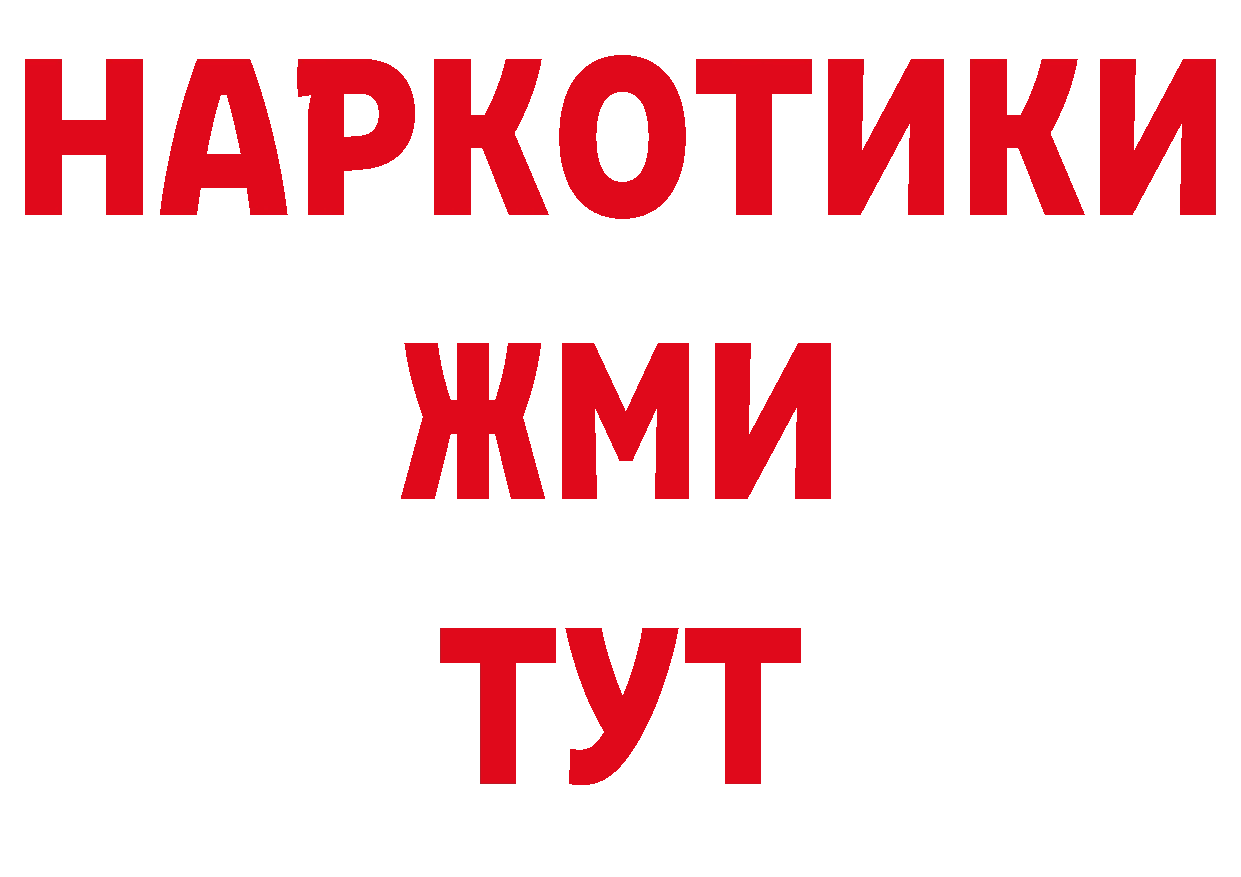 НАРКОТИКИ
ЖМИ
ТУТ